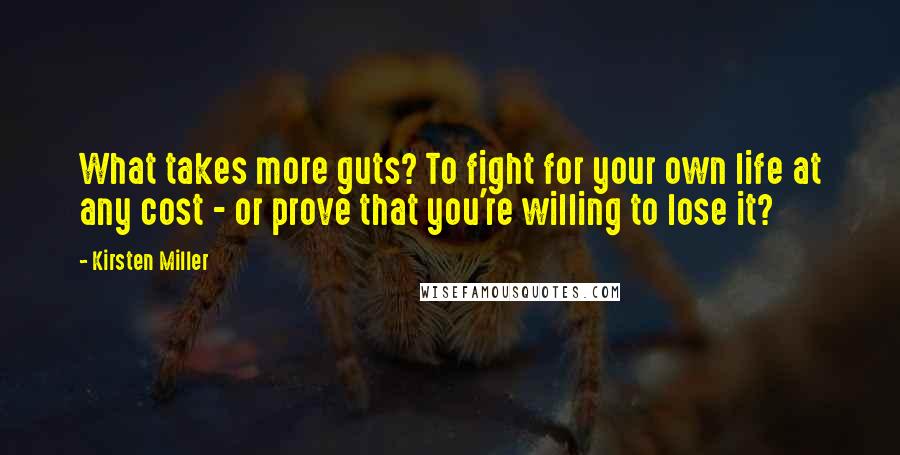 What takes more guts? To fight for your own life at any cost - or prove that you're willing to lose it?

- Kirsten Miller

WISEFAMOUSQUOTES.COM